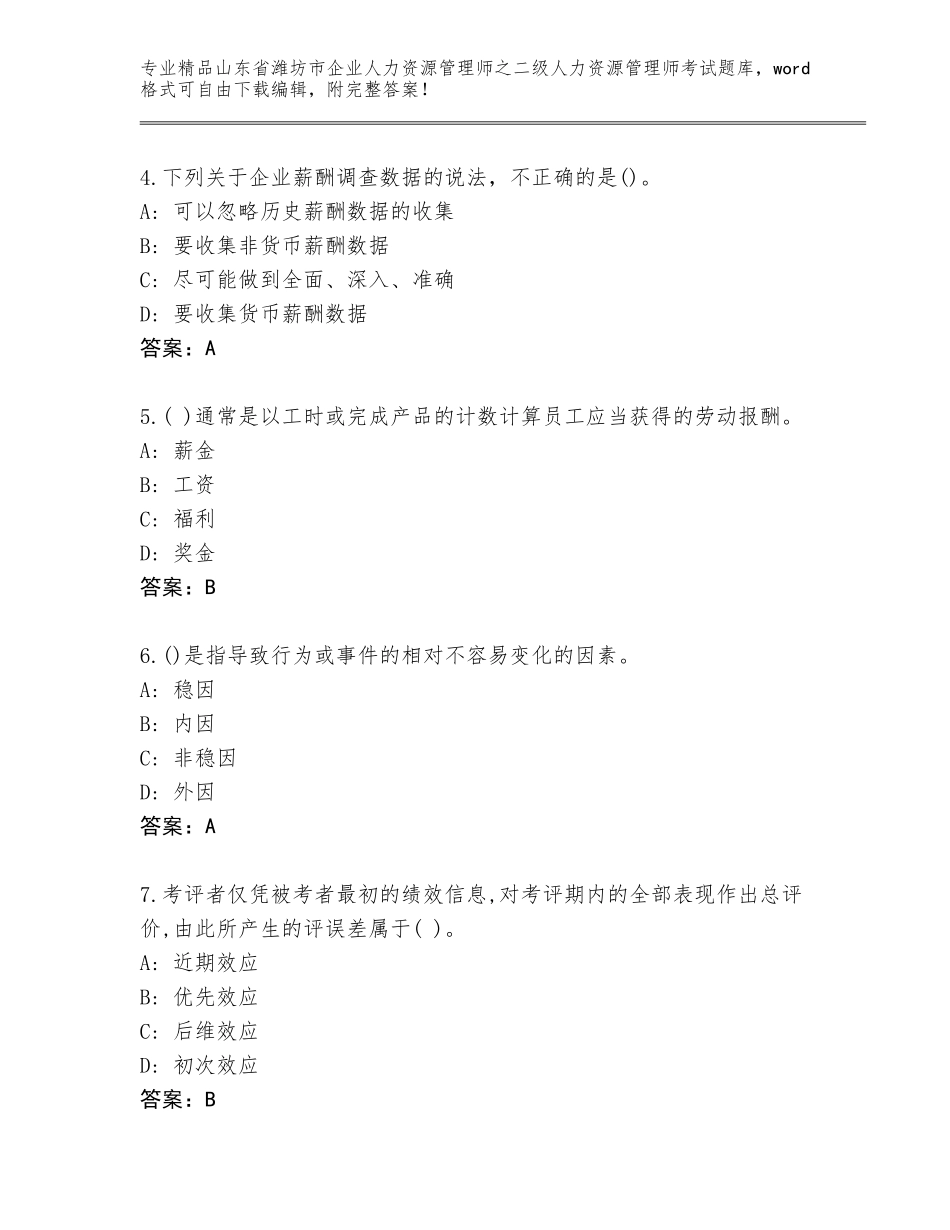 专业精品山东省潍坊市企业人力资源管理师之二级人力资源管理师考试题库，word格式可自由下载编辑，附完整答案！

4.下列关于企业薪酬调查数据的说法，不正确的是()。
A：可以忽略历史薪酬数据的收集
B：要收集非货币薪酬数据
C：尽可能做到全面、深入、准确
D：要收集货币薪酬数据
答案：A

5.( )通常是以工时或完成产品的计数计算员工应当获得的劳动报酬。
A：薪金
B：工资
C：福利
D：奖金
答案：B

6.()是指导致行为或事件的相对不容易变化的因素。
A：稳因
B：内因
C：非稳因
D：外因
答案：A

7.考评者仅凭被考者最初的绩效信息,对考评期内的全部表现作出总评价,由此所产生的评误差属于( )。
A：近期效应
B：优先效应
C：后维效应
D：初次效应
答案：B